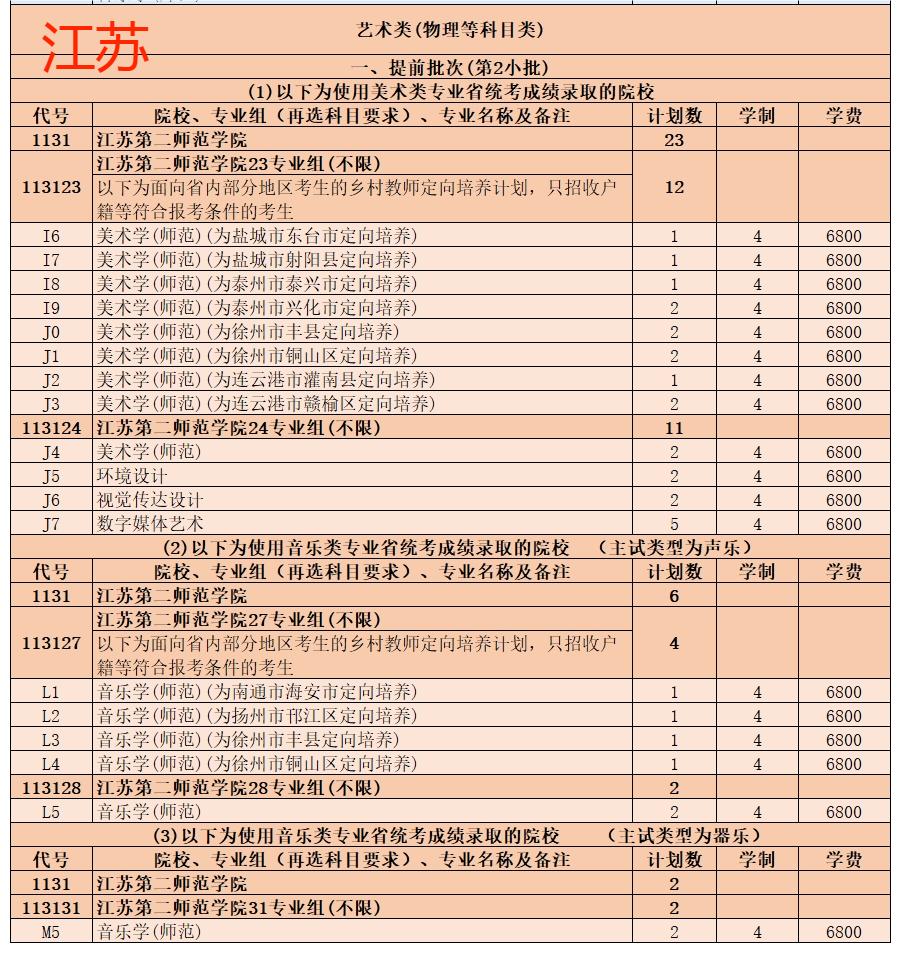 江苏

艺术类(物理等科目类)

一、提前批次(第2小批)

(1)以下为使用美术类专业省统考成绩录取的院校

| 代号 | 院校、专业组（再选科目要求）、专业名称及备注 | 计划数 | 学制 | 学费 |
|---|---|---|---|---|
| 1131 | 江苏第二师范学院 | 23 | | |
| 113123 | 江苏第二师范学院23专业组(不限) 以下为面向省内部分地区考生的乡村教师定向培养计划，只招收户籍等符合报考条件的考生 | 12 | | |
| I6 | 美术学(师范)(为盐城市东台市定向培养) | 1 | 4 | 6800 |
| I7 | 美术学(师范)(为盐城市射阳县定向培养) | 1 | 4 | 6800 |
| I8 | 美术学(师范)(为泰州市泰兴市定向培养) | 1 | 4 | 6800 |
| I9 | 美术学(师范)(为泰州市兴化市定向培养) | 2 | 4 | 6800 |
| J0 | 美术学(师范)(为徐州市丰县定向培养) | 2 | 4 | 6800 |
| J1 | 美术学(师范)(为徐州市铜山区定向培养) | 2 | 4 | 6800 |
| J2 | 美术学(师范)(为连云港市灌南县定向培养) | 1 | 4 | 6800 |
| J3 | 美术学(师范)(为连云港市赣榆区定向培养) | 2 | 4 | 6800 |
| 113124 | 江苏第二师范学院24专业组(不限) | 11 | | |
| J4 | 美术学(师范) | 2 | 4 | 6800 |
| J5 | 环境设计 | 2 | 4 | 6800 |
| J6 | 视觉传达设计 | 2 | 4 | 6800 |
| J7 | 数字媒体艺术 | 5 | 4 | 6800 |

(2)以下为使用音乐类专业省统考成绩录取的院校　(主试类型为声乐)

| 代号 | 院校、专业组（再选科目要求）、专业名称及备注 | 计划数 | 学制 | 学费 |
|---|---|---|---|---|
| 1131 | 江苏第二师范学院 | 6 | | |
| 113127 | 江苏第二师范学院27专业组(不限) 以下为面向省内部分地区考生的乡村教师定向培养计划，只招收户籍等符合报考条件的考生 | 4 | | |
| L1 | 音乐学(师范)(为南通市海安市定向培养) | 1 | 4 | 6800 |
| L2 | 音乐学(师范)(为扬州市邗江区定向培养) | 1 | 4 | 6800 |
| L3 | 音乐学(师范)(为徐州市丰县定向培养) | 1 | 4 | 6800 |
| L4 | 音乐学(师范)(为徐州市铜山区定向培养) | 1 | 4 | 6800 |
| 113128 | 江苏第二师范学院28专业组(不限) | 2 | | |
| L5 | 音乐学(师范) | 2 | 4 | 6800 |

(3)以下为使用音乐类专业省统考成绩录取的院校　(主试类型为器乐)

| 代号 | 院校、专业组（再选科目要求）、专业名称及备注 | 计划数 | 学制 | 学费 |
|---|---|---|---|---|
| 1131 | 江苏第二师范学院 | 2 | | |
| 113131 | 江苏第二师范学院31专业组(不限) | 2 | | |
| M5 | 音乐学(师范) | 2 | 4 | 6800 |